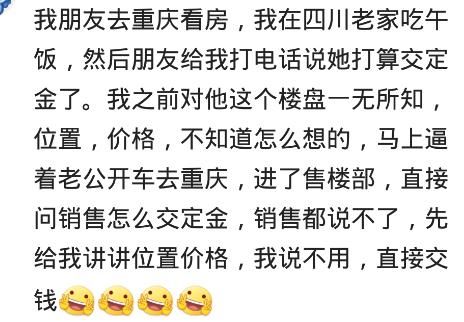 我朋友去重庆看房，我在四川老家吃午饭，然后朋友给我打电话说她打算交定金了。我之前对他这个楼盘一无所知，位置，价格，不知道怎么想的，马上逼着老公开车去重庆，进了售楼部，直接问销售怎么交定金，销售都说不了，先给我讲讲位置价格，我说不用，直接交钱